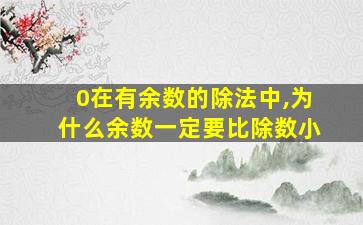 0在有余数的除法中,为什么余数一定要比除数小